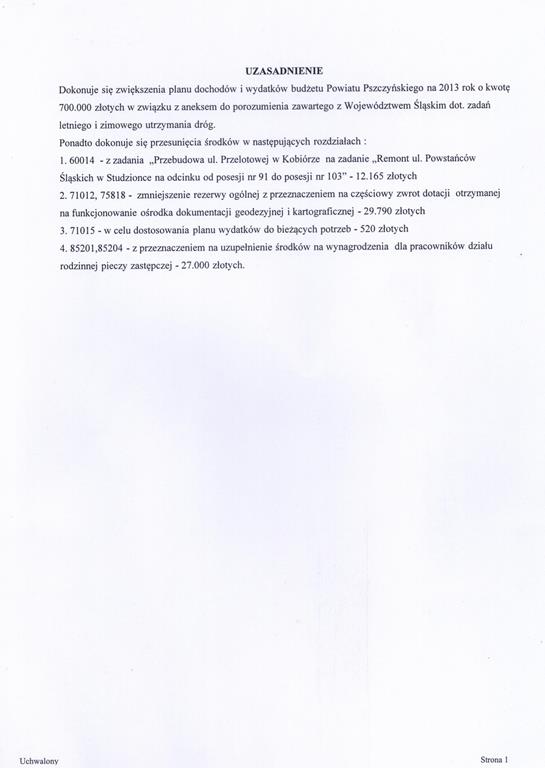 UZASADNIENIE

Dokonuje się zwiększenia planu dochodów i wydatków budżetu Powiatu Pszczyńskiego na 2013 rok o kwotę 700.000 złotych w związku z aneksem do porozumienia zawartego z Województwem Śląskim dot. zadań letniego i zimowego utrzymania dróg.

Ponadto dokonuje się przesunięcia środków w następujących rozdziałach :

1. 60014 - z zadania „Przebudowa ul. Przelotowej w Kobiórze na zadanie „Remont ul. Powstańców Śląskich w Studzionce na odcinku od posesji nr 91 do posesji nr 103" - 12.165 złotych

2. 71012, 75818 - zmniejszenie rezerwy ogólnej z przeznaczeniem na częściowy zwrot dotacji otrzymanej na funkcjonowanie ośrodka dokumentacji geodezyjnej i kartograficznej - 29.790 złotych

3. 71015 - w celu dostosowania planu wydatków do bieżących potrzeb - 520 złotych

4. 85201,85204 - z przeznaczeniem na uzupełnienie środków na wynagrodzenia dla pracowników działu rodzinnej pieczy zastępczej - 27.000 złotych.

Uchwalony

Strona 1